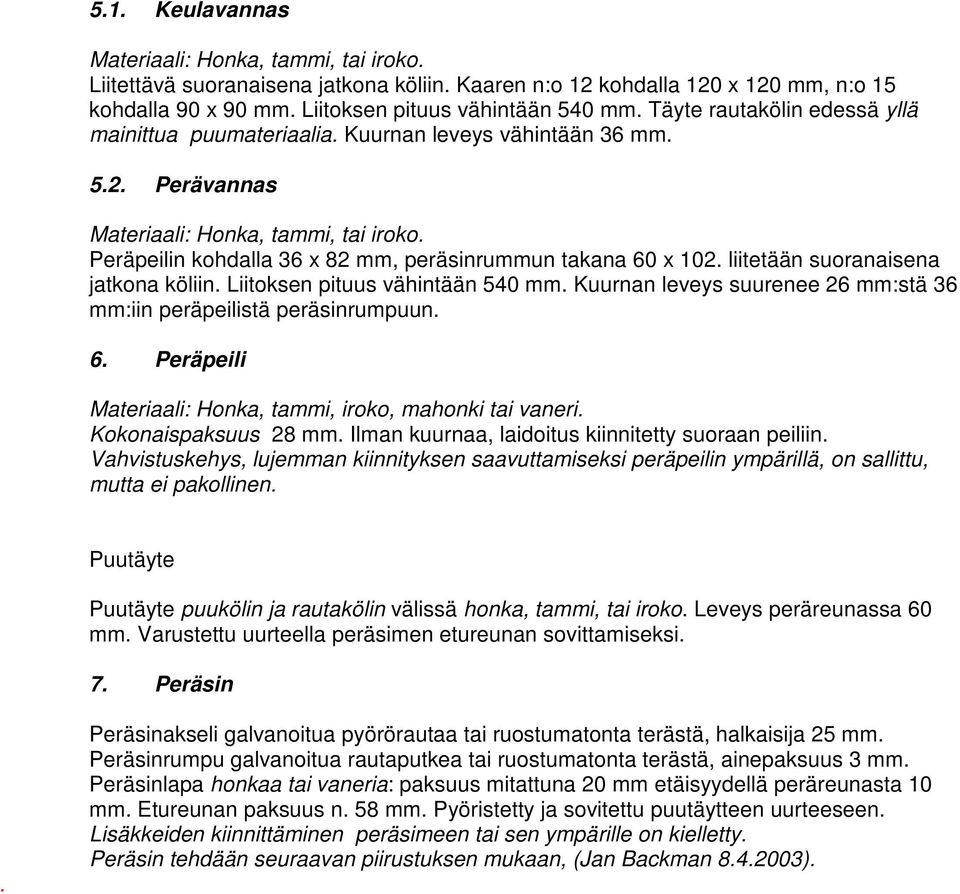 5.1. Keulavannas

Materiaali: Honka, tammi, tai iroko.
Liitettävä suoranaisena jatkona köliin. Kaaren n:o 12 kohdalla 120 x 120 mm, n:o 15 kohdalla 90 x 90 mm. Liitoksen pituus vähintään 540 mm. Täyte rautakölin edessä yllä mainittua puumateriaalia. Kuurnan leveys vähintään 36 mm.

5.2. Perävannas

Materiaali: Honka, tammi, tai iroko.
Peräpeilin kohdalla 36 x 82 mm, peräsinrummun takana 60 x 102. liitetään suoranaisena jatkona köliin. Liitoksen pituus vähintään 540 mm. Kuurnan leveys suurenee 26 mm:stä 36 mm:iin peräpeilistä peräsinrumpuun.

6. Peräpeili

Materiaali: Honka, tammi, iroko, mahonki tai vaneri.
Kokonaispaksuus 28 mm. Ilman kuurnaa, laidoitus kiinnitetty suoraan peiliin.
Vahvistuskehys, lujemman kiinnityksen saavuttamiseksi peräpeilin ympärillä, on sallittu, mutta ei pakollinen.

Puutäyte

Puutäyte puukölin ja rautakölin välissä honka, tammi, tai iroko. Leveys peräreunassa 60 mm. Varustettu uurteella peräsimen etureunan sovittamiseksi.

7. Peräsin

Peräsinakseli galvanoitua pyörörautaa tai ruostumatonta terästä, halkaisija 25 mm.
Peräsinrumpu galvanoitua rautaputkea tai ruostumatonta terästä, ainepaksuus 3 mm.
Peräsinlapa honkaa tai vaneria: paksuus mitattuna 20 mm etäisyydellä peräreunasta 10 mm. Etureunan paksuus n. 58 mm. Pyöristetty ja sovitettu puutäytteen uurteeseen.
Lisäkkeiden kiinnittäminen peräsimeen tai sen ympärille on kielletty.
Peräsin tehdään seuraavan piirustuksen mukaan, (Jan Backman 8.4.2003).